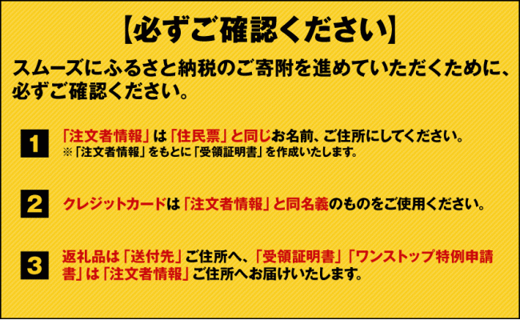 【必ずご確認ください】

スムーズにふるさと納税のご寄附を進めていただくために、必ずご確認ください。

1 「注文者情報」は「住民票」と同じお名前、ご住所にしてください。
※「注文者情報」をもとに「受領証明書」を作成いたします。

2 クレジットカードは「注文者情報」と同名義のものをご使用ください。

3 返礼品は「送付先」ご住所へ、「受領証明書」「ワンストップ特例申請書」は「注文者情報」ご住所へお届けいたします。